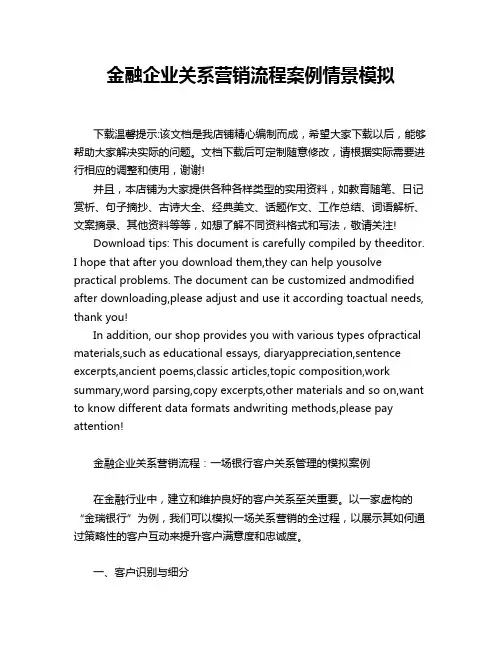 金融企业关系营销流程案例情景模拟

下载温馨提示:该文档是我店铺精心编制而成，希望大家下载以后，能够帮助大家解决实际的问题。文档下载后可定制随意修改，请根据实际需要进行相应的调整和使用，谢谢!

并且，本店铺为大家提供各种各样类型的实用资料，如教育随笔、日记赏析、句子摘抄、古诗大全、经典美文、话题作文、工作总结、词语解析、文案摘录、其他资料等等，如想了解不同资料格式和写法，敬请关注!

Download tips: This document is carefully compiled by theeditor. I hope that after you download them,they can help yousolve practical problems. The document can be customized andmodified after downloading,please adjust and use it according toactual needs, thank you!

In addition, our shop provides you with various types ofpractical materials,such as educational essays, diaryappreciation,sentence excerpts,ancient poems,classic articles,topic composition,work summary,word parsing,copy excerpts,other materials and so on,want to know different data formats andwriting methods,please pay attention!

金融企业关系营销流程：一场银行客户关系管理的模拟案例

在金融行业中，建立和维护良好的客户关系至关重要。以一家虚构的“金瑞银行”为例，我们可以模拟一场关系营销的全过程，以展示其如何通过策略性的客户互动来提升客户满意度和忠诚度。

一、客户识别与细分